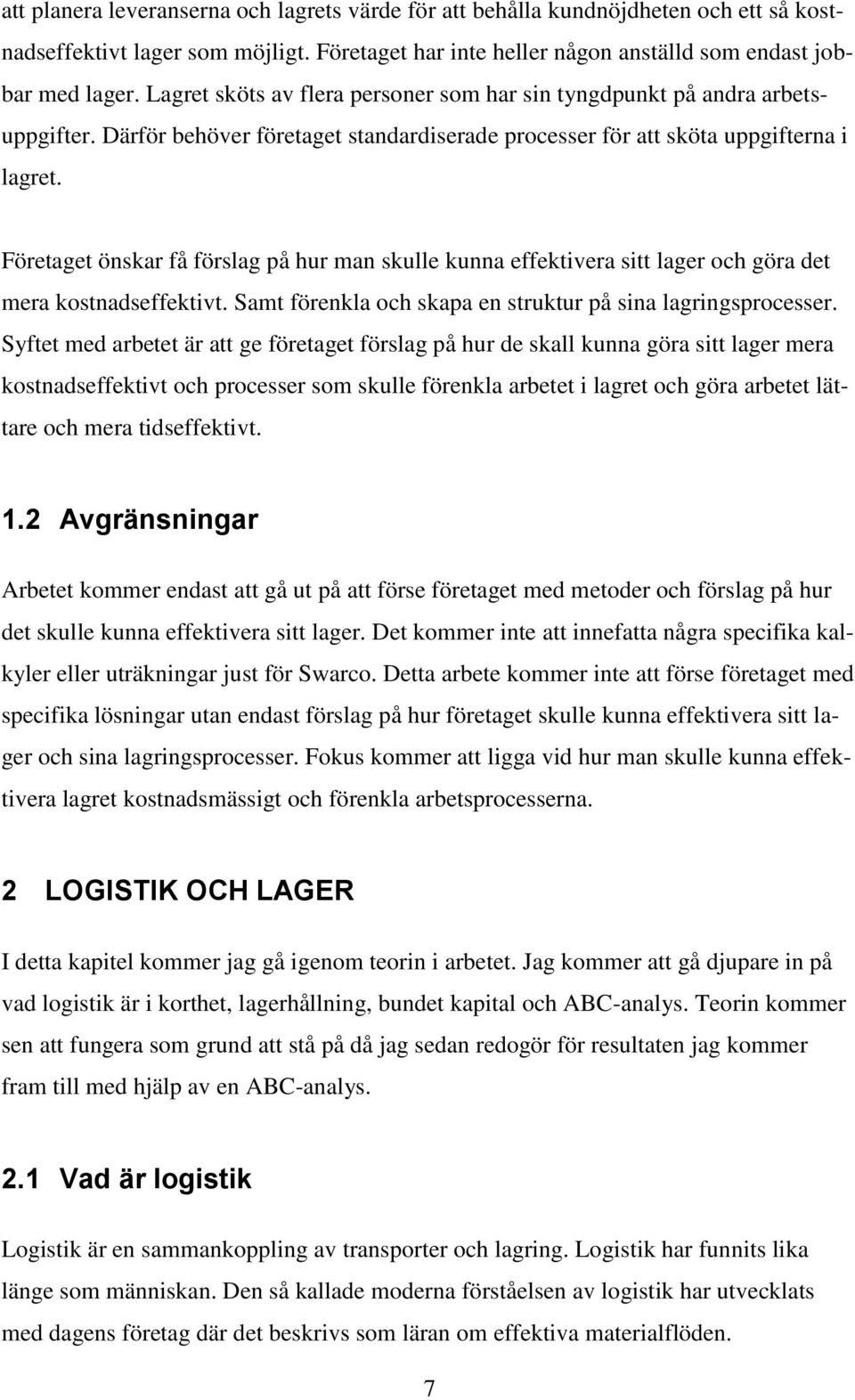 att planera leveranserna och lagrets värde för att behålla kundnöjdheten och ett så kostnadseffektivt lager som möjligt. Företaget har inte heller någon anställd som endast jobbar med lager. Lagret sköts av flera personer som har sin tyngdpunkt på andra arbetsuppgifter. Därför behöver företaget standardiserade processer för att sköta uppgifterna i lagret.

Företaget önskar få förslag på hur man skulle kunna effektivera sitt lager och göra det mera kostnadseffektivt. Samt förenkla och skapa en struktur på sina lagringsprocesser. Syftet med arbetet är att ge företaget förslag på hur de skall kunna göra sitt lager mera kostnadseffektivt och processer som skulle förenkla arbetet i lagret och göra arbetet lättare och mera tidseffektivt.

1.2 Avgränsningar

Arbetet kommer endast att gå ut på att förse företaget med metoder och förslag på hur det skulle kunna effektivera sitt lager. Det kommer inte att innefatta några specifika kalkyler eller uträkningar just för Swarco. Detta arbete kommer inte att förse företaget med specifika lösningar utan endast förslag på hur företaget skulle kunna effektivera sitt lager och sina lagringsprocesser. Fokus kommer att ligga vid hur man skulle kunna effektivera lagret kostnadsmässigt och förenkla arbetsprocesserna.

2 LOGISTIK OCH LAGER

I detta kapitel kommer jag gå igenom teorin i arbetet. Jag kommer att gå djupare in på vad logistik är i korthet, lagerhållning, bundet kapital och ABC-analys. Teorin kommer sen att fungera som grund att stå på då jag sedan redogör för resultaten jag kommer fram till med hjälp av en ABC-analys.

2.1 Vad är logistik

Logistik är en sammankoppling av transporter och lagring. Logistik har funnits lika länge som människan. Den så kallade moderna förståelsen av logistik har utvecklats med dagens företag där det beskrivs som läran om effektiva materialflöden.

7